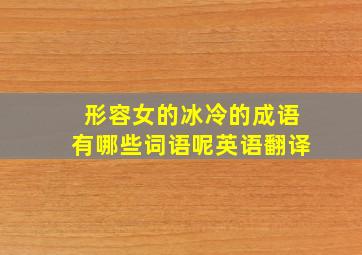 形容女的冰冷的成语
有哪些词语呢英语翻译